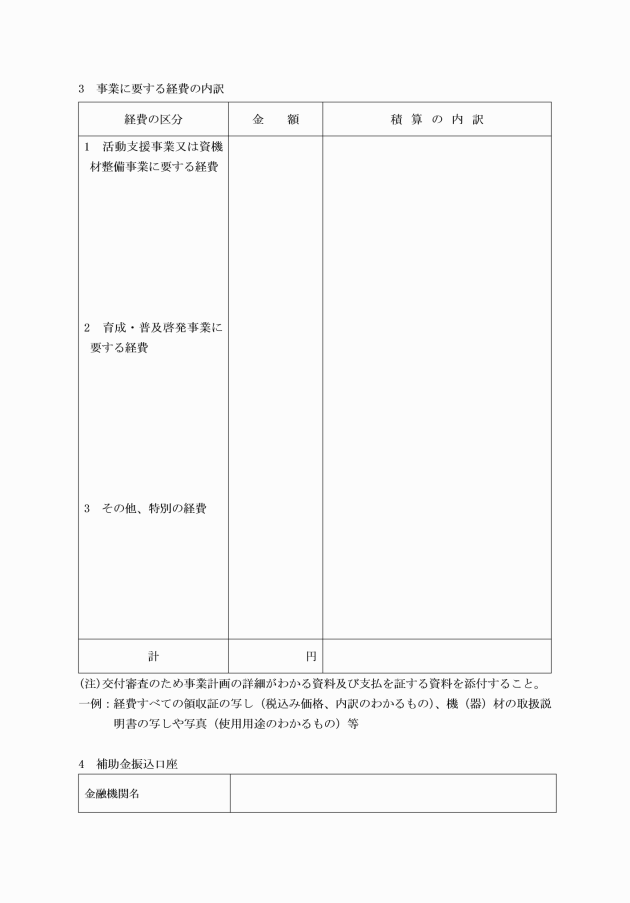 3　事業に要する経費の内訳

| 経費の区分 | 金　額 | 積 算 の 内 訳 |
|---|---|---|
| 1　活動支援事業又は資機材整備事業に要する経費<br><br>2　育成・普及啓発事業に要する経費<br><br>3　その他、特別の経費 | | |
| 計 | 円 | |

(注)交付審査のため事業計画の詳細がわかる資料及び支払を証する資料を添付すること。
一例：経費すべての領収証の写し（税込み価格、内訳のわかるもの）、機（器）材の取扱説明書の写しや写真（使用用途のわかるもの）等

4　補助金振込口座

| 金融機関名 | |
|---|---|